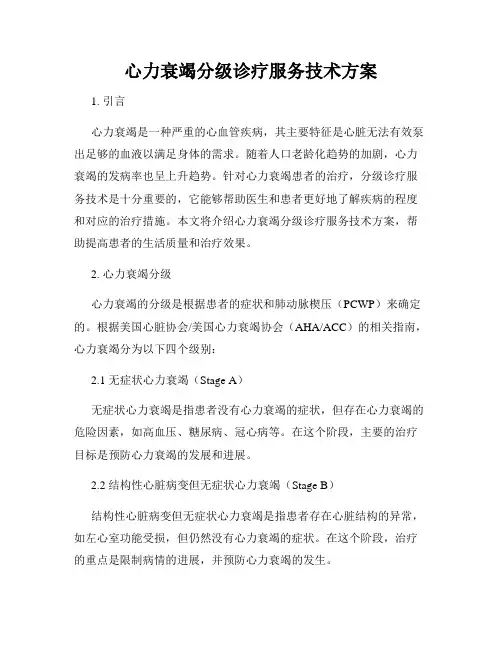 心力衰竭分级诊疗服务技术方案

1. 引言

心力衰竭是一种严重的心血管疾病，其主要特征是心脏无法有效泵出足够的血液以满足身体的需求。随着人口老龄化趋势的加剧，心力衰竭的发病率也呈上升趋势。针对心力衰竭患者的治疗，分级诊疗服务技术是十分重要的，它能够帮助医生和患者更好地了解疾病的程度和对应的治疗措施。本文将介绍心力衰竭分级诊疗服务技术方案，帮助提高患者的生活质量和治疗效果。

2. 心力衰竭分级

心力衰竭的分级是根据患者的症状和肺动脉楔压（PCWP）来确定的。根据美国心脏协会/美国心力衰竭协会（AHA/ACC）的相关指南，心力衰竭分为以下四个级别：

2.1 无症状心力衰竭（Stage A）

无症状心力衰竭是指患者没有心力衰竭的症状，但存在心力衰竭的危险因素，如高血压、糖尿病、冠心病等。在这个阶段，主要的治疗目标是预防心力衰竭的发展和进展。

2.2 结构性心脏病变但无症状心力衰竭（Stage B）

结构性心脏病变但无症状心力衰竭是指患者存在心脏结构的异常，如左心室功能受损，但仍然没有心力衰竭的症状。在这个阶段，治疗的重点是限制病情的进展，并预防心力衰竭的发生。